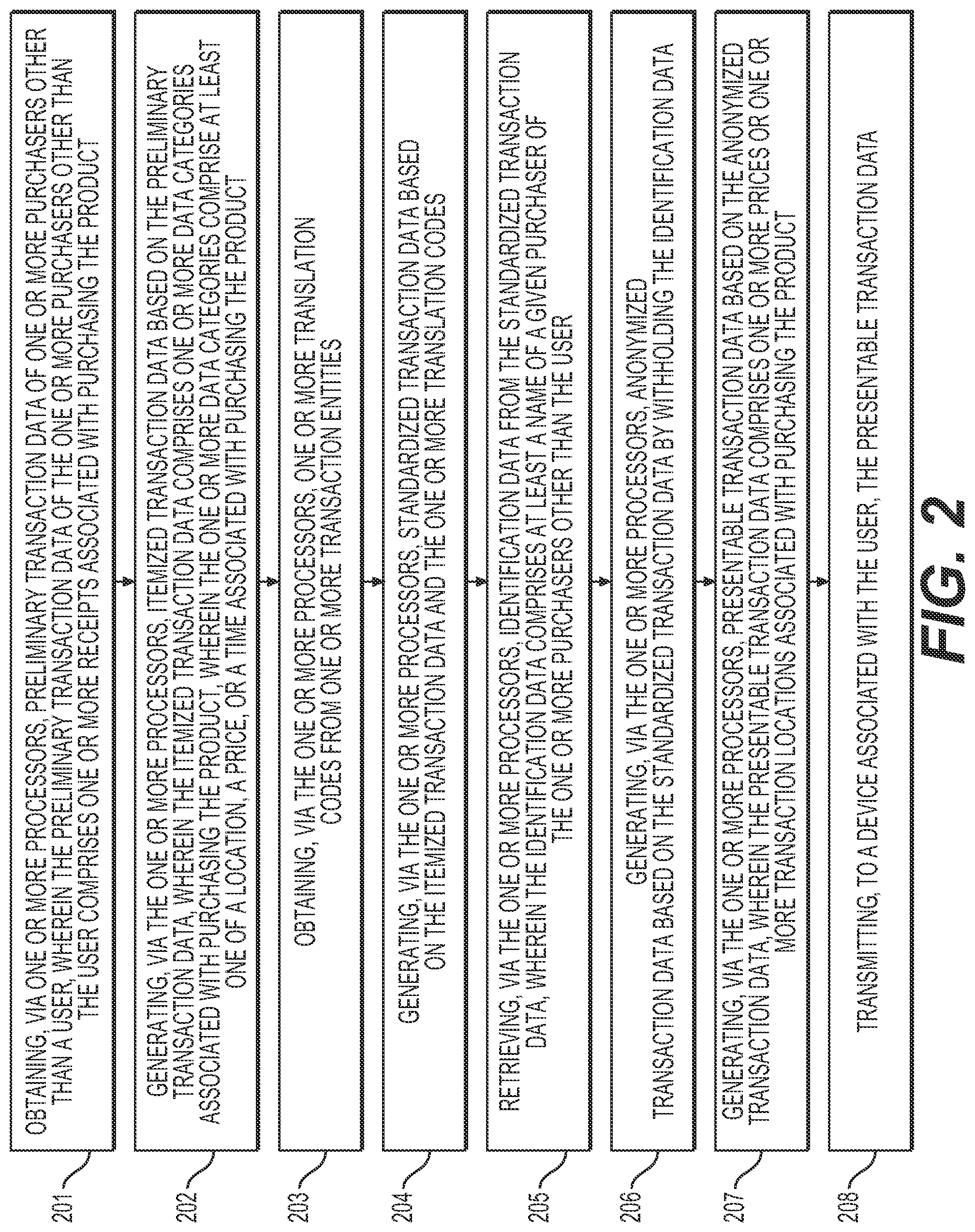 201
OBTAINING, VIA ONE OR MORE PROCESSORS, PRELIMINARY TRANSACTION DATA OF ONE OR MORE PURCHASERS OTHER THAN A USER, WHEREIN THE PRELIMINARY TRANSACTION DATA OF THE ONE OR MORE PURCHASERS OTHER THAN THE USER COMPRISES ONE OR MORE RECEIPTS ASSOCIATED WITH PURCHASING THE PRODUCT

202
GENERATING, VIA THE ONE OR MORE PROCESSORS, ITEMIZED TRANSACTION DATA BASED ON THE PRELIMINARY TRANSACTION DATA, WHEREIN THE ITEMIZED TRANSACTION DATA COMPRISES ONE OR MORE DATA CATEGORIES ASSOCIATED WITH PURCHASING THE PRODUCT, WHEREIN THE ONE OR MORE DATA CATEGORIES COMPRISE AT LEAST ONE OF A LOCATION, A PRICE, OR A TIME ASSOCIATED WITH PURCHASING THE PRODUCT

203
OBTAINING, VIA THE ONE OR MORE PROCESSORS, ONE OR MORE TRANSLATION CODES FROM ONE OR MORE TRANSACTION ENTITIES

204
GENERATING, VIA THE ONE OR MORE PROCESSORS, STANDARDIZED TRANSACTION DATA BASED ON THE ITEMIZED TRANSACTION DATA AND THE ONE OR MORE TRANSLATION CODES

205
RETRIEVING, VIA THE ONE OR MORE PROCESSORS, IDENTIFICATION DATA FROM THE STANDARDIZED TRANSACTION DATA, WHEREIN THE IDENTIFICATION DATA COMPRISES AT LEAST A NAME OF A GIVEN PURCHASER OF THE ONE OR MORE PURCHASERS OTHER THAN THE USER

206
GENERATING, VIA THE ONE OR MORE PROCESSORS, ANONYMIZED TRANSACTION DATA BASED ON THE STANDARDIZED TRANSACTION DATA BY WITHHOLDING THE IDENTIFICATION DATA

207
GENERATING, VIA THE ONE OR MORE PROCESSORS, PRESENTABLE TRANSACTION DATA BASED ON THE ANONYMIZED TRANSACTION DATA, WHEREIN THE PRESENTABLE TRANSACTION DATA COMPRISES ONE OR MORE PRICES OR ONE OR MORE TRANSACTION LOCATIONS ASSOCIATED WITH PURCHASING THE PRODUCT

208
TRANSMITTING, TO A DEVICE ASSOCIATED WITH THE USER, THE PRESENTABLE TRANSACTION DATA

FIG. 2